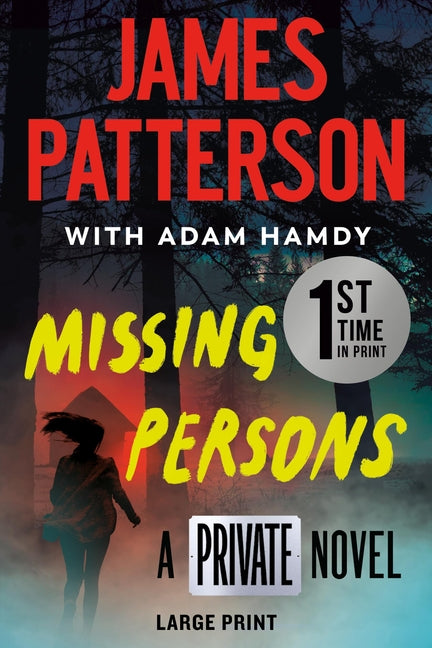 JAMES PATTERSON

WITH ADAM HAMDY

1ST TIME IN PRINT

MISSING PERSONS

A PRIVATE NOVEL

LARGE PRINT